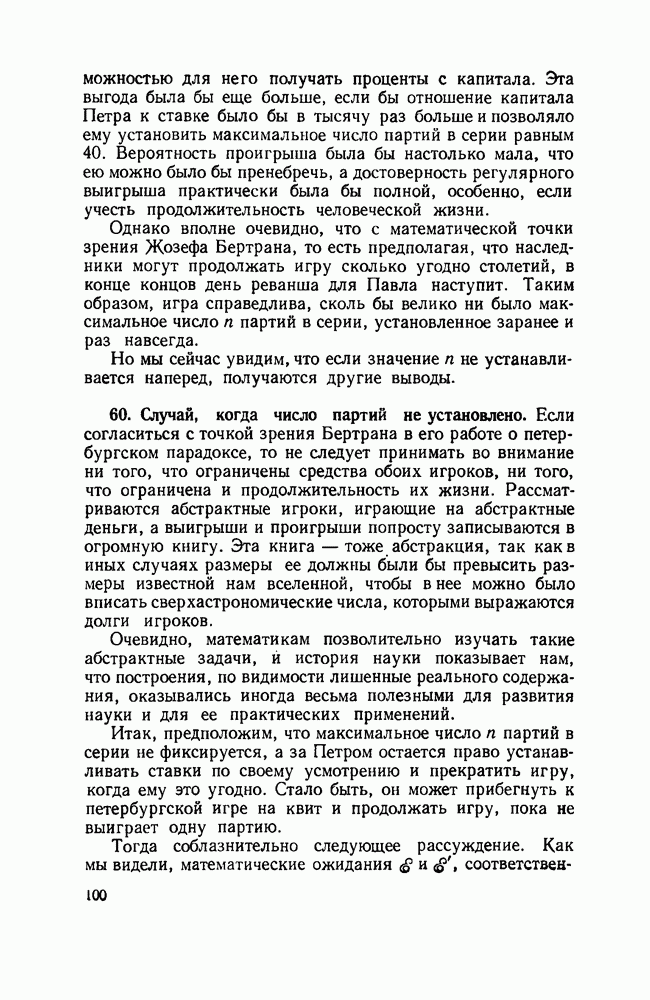 можностью для него получать проценты с капитала. Эта выгода была бы еще больше, если бы отношение капитала Петра к ставке было бы в тысячу раз больше и позволяло ему установить максимальное число партий в серии равным 40. Вероятность проигрыша была бы настолько мала, что ею можно было бы пренебречь, а достоверность регулярного выигрыша практически была бы полной, особенно, если учесть продолжительность человеческой жизни.

Однако вполне очевидно, что с математической точки зрения Жозефа Бертрана, то есть предполагая, что наследники могут продолжать игру сколько угодно столетий, в конце концов день реванша для Павла наступит. Таким образом, игра справедлива, сколь бы велико ни было максимальное число $n$ партий в серии, установленное заранее и раз навсегда.

Но мы сейчас увидим, что если значение $n$ не устанавливается наперед, получаются другие выводы.

60. Случай, когда число партий не установлено. Если согласиться с точкой зрения Бертрана в его работе о петербургском парадоксе, то не следует принимать во внимание ни того, что ограничены средства обоих игроков, ни того, что ограничена и продолжительность их жизни. Рассматриваются абстрактные игроки, играющие на абстрактные деньги, а выигрыши и проигрыши попросту записываются в огромную книгу. Эта книга — тоже абстракция, так как в иных случаях размеры ее должны были бы превысить размеры известной нам вселенной, чтобы в нее можно было вписать сверхастрономические числа, которыми выражаются долги игроков.

Очевидно, математикам позволительно изучать такие абстрактные задачи, и история науки показывает нам, что построения, по видимости лишенные реального содержания, оказывались иногда весьма полезными для развития науки и для ее практических применений.

Итак, предположим, что максимальное число $n$ партий в серии не фиксируется, а за Петром остается право устанавливать ставки по своему усмотрению и прекратить игру, когда ему это угодно. Стало быть, он может прибегнуть к петербургской игре на квит и продолжать игру, пока не выиграет одну партию.

Тогда соблазнительно следующее рассуждение. Как мы видели, математические ожидания $\mathscr{E}$ и $\mathscr{E}'$, соответствен-

100